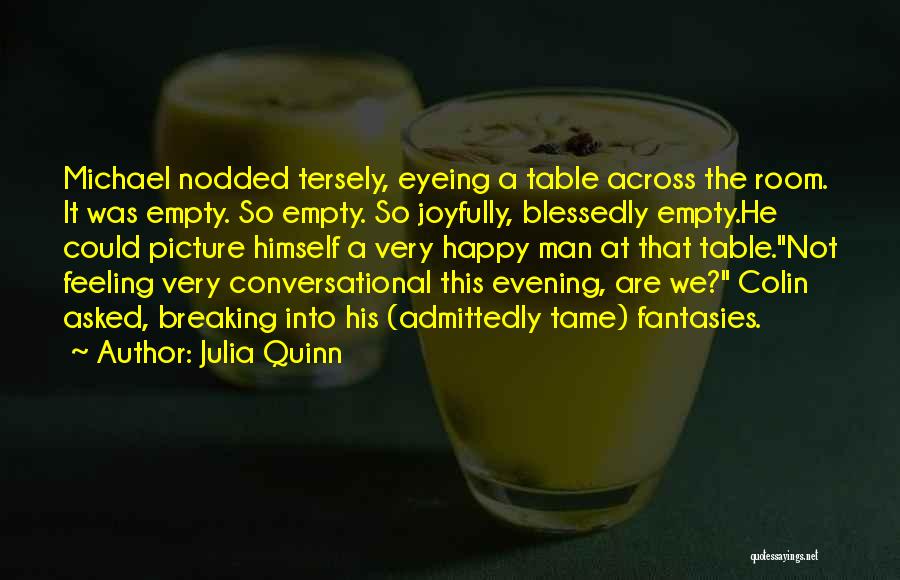 Michael nodded tersely, eyeing a table across the room. It was empty. So empty. So joyfully, blessedly empty.He could picture himself a very happy man at that table."Not feeling very conversational this evening, are we?" Colin asked, breaking into his (admittedly tame) fantasies.

~ Author: Julia Quinn

quotessayings.net